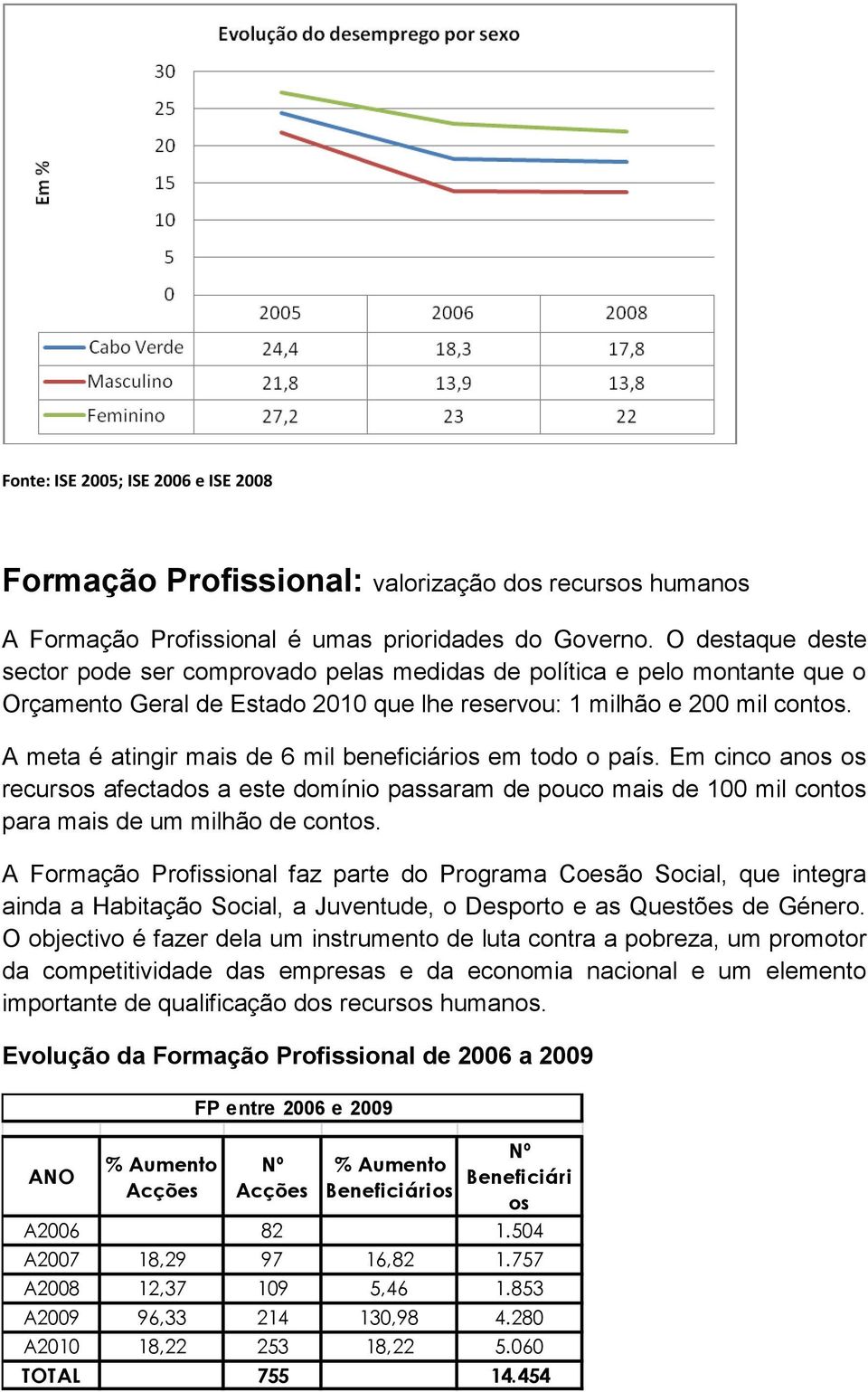 Evolução do desemprego por sexo

Em %

30
25
20
15
10
5
0

| | 2005 | 2006 | 2008 |
|---|---|---|---|
| Cabo Verde | 24,4 | 18,3 | 17,8 |
| Masculino | 21,8 | 13,9 | 13,8 |
| Feminino | 27,2 | 23 | 22 |

Fonte: ISE 2005; ISE 2006 e ISE 2008

Formação Profissional: valorização dos recursos humanos

A Formação Profissional é umas prioridades do Governo. O destaque deste sector pode ser comprovado pelas medidas de política e pelo montante que o Orçamento Geral de Estado 2010 que lhe reservou: 1 milhão e 200 mil contos.

A meta é atingir mais de 6 mil beneficiários em todo o país. Em cinco anos os recursos afectados a este domínio passaram de pouco mais de 100 mil contos para mais de um milhão de contos.

A Formação Profissional faz parte do Programa Coesão Social, que integra ainda a Habitação Social, a Juventude, o Desporto e as Questões de Género. O objectivo é fazer dela um instrumento de luta contra a pobreza, um promotor da competitividade das empresas e da economia nacional e um elemento importante de qualificação dos recursos humanos.

Evolução da Formação Profissional de 2006 a 2009

FP entre 2006 e 2009

| ANO | % Aumento Acções | Nº Acções | % Aumento Beneficiários | Nº Beneficiários |
|---|---|---|---|---|
| A2006 | | 82 | | 1.504 |
| A2007 | 18,29 | 97 | 16,82 | 1.757 |
| A2008 | 12,37 | 109 | 5,46 | 1.853 |
| A2009 | 96,33 | 214 | 130,98 | 4.280 |
| A2010 | 18,22 | 253 | 18,22 | 5.060 |
| TOTAL | | 755 | | 14.454 |